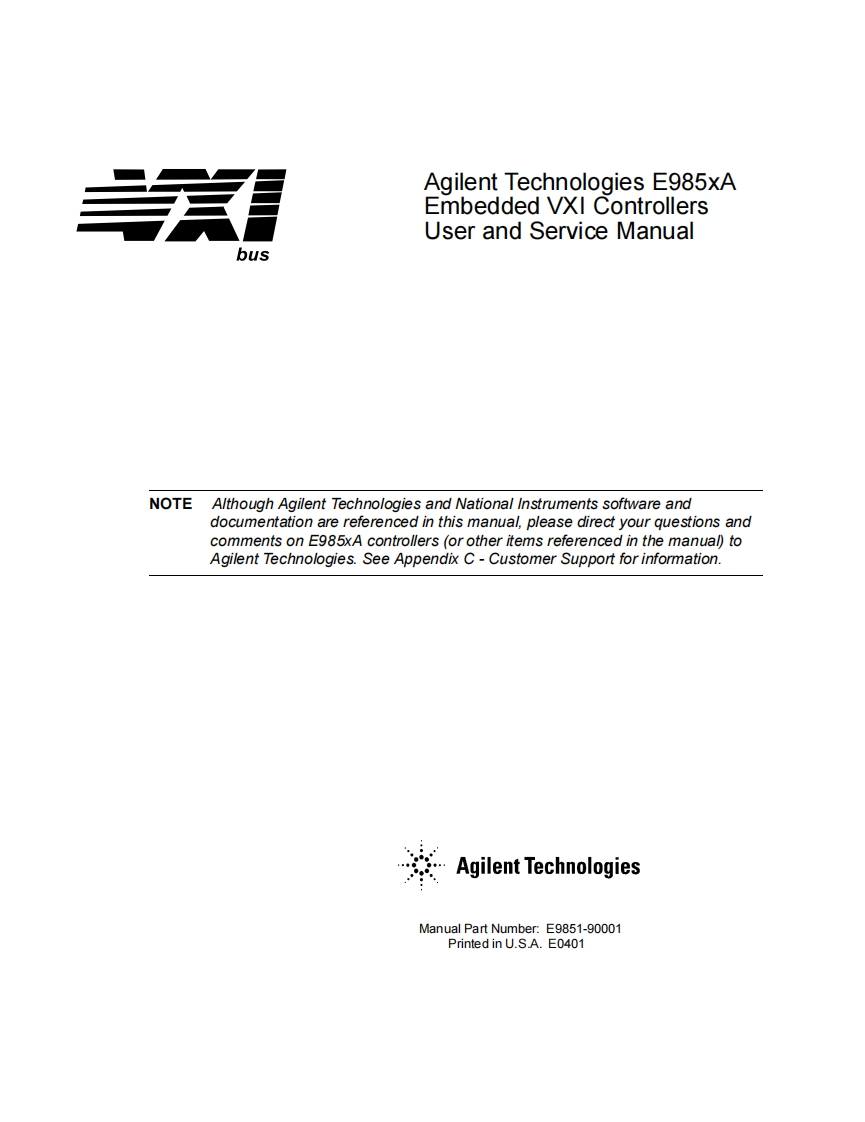 VXI
bus

Agilent Technologies E985xA
Embedded VXI Controllers
User and Service Manual

NOTE Although Agilent Technologies and National Instruments software and documentation are referenced in this manual, please direct your questions and comments on E985xA controllers (or other items referenced in the manual) to Agilent Technologies. See Appendix C - Customer Support for information.

Agilent Technologies

Manual Part Number: E9851-90001
Printed in U.S.A. E0401